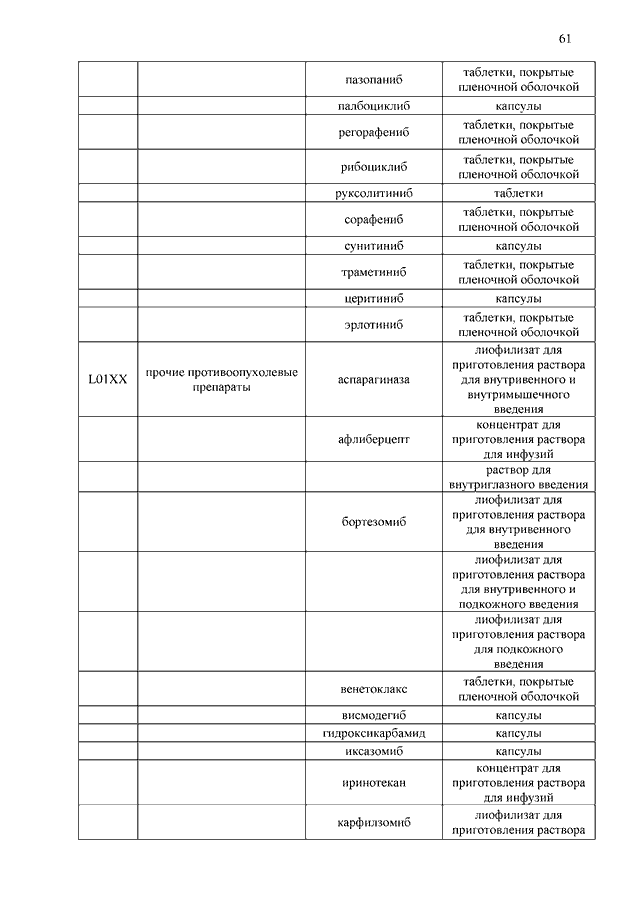 61

| | | | |
|---|---|---|---|
| | | пазопаниб | таблетки, покрытые пленочной оболочкой |
| | | палбоциклиб | капсулы |
| | | регорафениб | таблетки, покрытые пленочной оболочкой |
| | | рибоциклиб | таблетки, покрытые пленочной оболочкой |
| | | руксолитиниб | таблетки |
| | | сорафениб | таблетки, покрытые пленочной оболочкой |
| | | сунитиниб | капсулы |
| | | траметиниб | таблетки, покрытые пленочной оболочкой |
| | | церитиниб | капсулы |
| | | эрлотиниб | таблетки, покрытые пленочной оболочкой |
| L01XX | прочие противоопухолевые препараты | аспарагиназа | лиофилизат для приготовления раствора для внутривенного и внутримышечного введения |
| | | афлиберцепт | концентрат для приготовления раствора для инфузий |
| | | | раствор для внутриглазного введения |
| | | бортезомиб | лиофилизат для приготовления раствора для внутривенного введения |
| | | | лиофилизат для приготовления раствора для внутривенного и подкожного введения |
| | | | лиофилизат для приготовления раствора для подкожного введения |
| | | венетоклакс | таблетки, покрытые пленочной оболочкой |
| | | висмодегиб | капсулы |
| | | гидроксикарбамид | капсулы |
| | | иксазомиб | капсулы |
| | | иринотекан | концентрат для приготовления раствора для инфузий |
| | | карфилзомиб | лиофилизат для приготовления раствора |